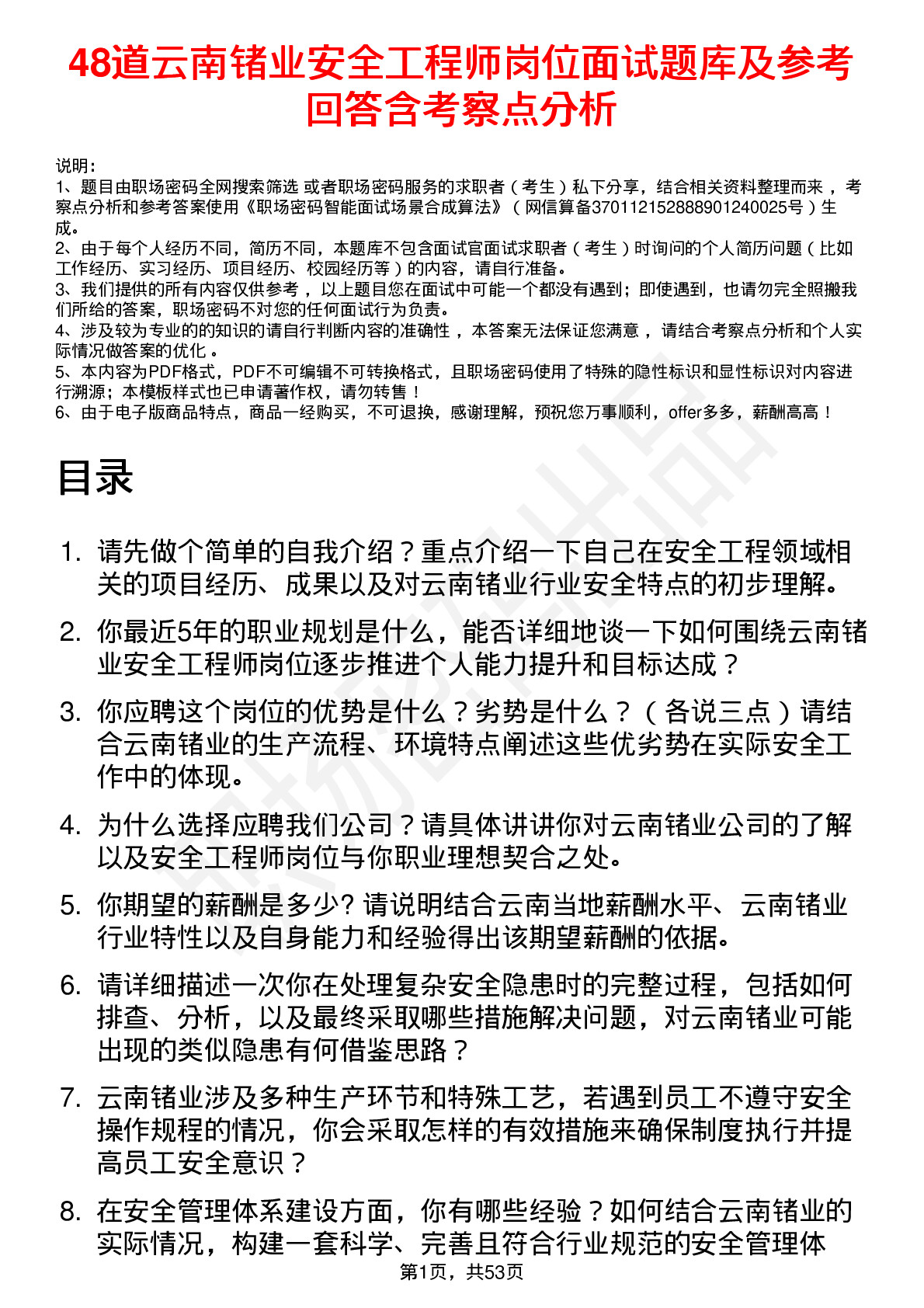 48道云南锗业安全工程师岗位面试题库及参考回答含考察点分析

说明：
1、题目由职场密码全网搜索筛选 或者职场密码服务的求职者（考生）私下分享，结合相关资料整理而来 ，考察点分析和参考答案使用《职场密码智能面试场景合成算法》（网信算备370112152888901240025号）生成。
2、由于每个人经历不同，简历不同，本题库不包含面试官面试求职者（考生）时询问的个人简历问题（比如工作经历、实习经历、项目经历、校园经历等）的内容，请自行准备。
3、我们提供的所有内容仅供参考 ，以上题目您在面试中可能一个都没有遇到；即使遇到，也请勿完全照搬我们所给的答案，职场密码不对您的任何面试行为负责。
4、涉及较为专业的的知识的请自行判断内容的准确性 ，本答案无法保证您满意 ，请结合考察点分析和个人实际情况做答案的优化 。
5、本内容为PDF格式，PDF不可编辑不可转换格式，且职场密码使用了特殊的隐性标识和显性标识对内容进行溯源；本模板样式也已申请著作权，请勿转售！
6、由于电子版商品特点，商品一经购买，不可退换，感谢理解，预祝您万事顺利，offer多多，薪酬高高！

目录

1. 请先做个简单的自我介绍？重点介绍一下自己在安全工程领域相关的项目经历、成果以及对云南锗业行业安全特点的初步理解。
2. 你最近5年的职业规划是什么，能否详细地谈一下如何围绕云南锗业安全工程师岗位逐步推进个人能力提升和目标达成？
3. 你应聘这个岗位的优势是什么？劣势是什么？（各说三点）请结合云南锗业的生产流程、环境特点阐述这些优劣势在实际安全工作中的体现。
4. 为什么选择应聘我们公司？请具体讲讲你对云南锗业公司的了解以及安全工程师岗位与你职业理想契合之处。
5. 你期望的薪酬是多少? 请说明结合云南当地薪酬水平、云南锗业行业特性以及自身能力和经验得出该期望薪酬的依据。
6. 请详细描述一次你在处理复杂安全隐患时的完整过程，包括如何排查、分析，以及最终采取哪些措施解决问题，对云南锗业可能出现的类似隐患有何借鉴思路？
7. 云南锗业涉及多种生产环节和特殊工艺，若遇到员工不遵守安全操作规程的情况，你会采取怎样的有效措施来确保制度执行并提高员工安全意识？
8. 在安全管理体系建设方面，你有哪些经验？如何结合云南锗业的实际情况，构建一套科学、完善且符合行业规范的安全管理体
第1页，共53页